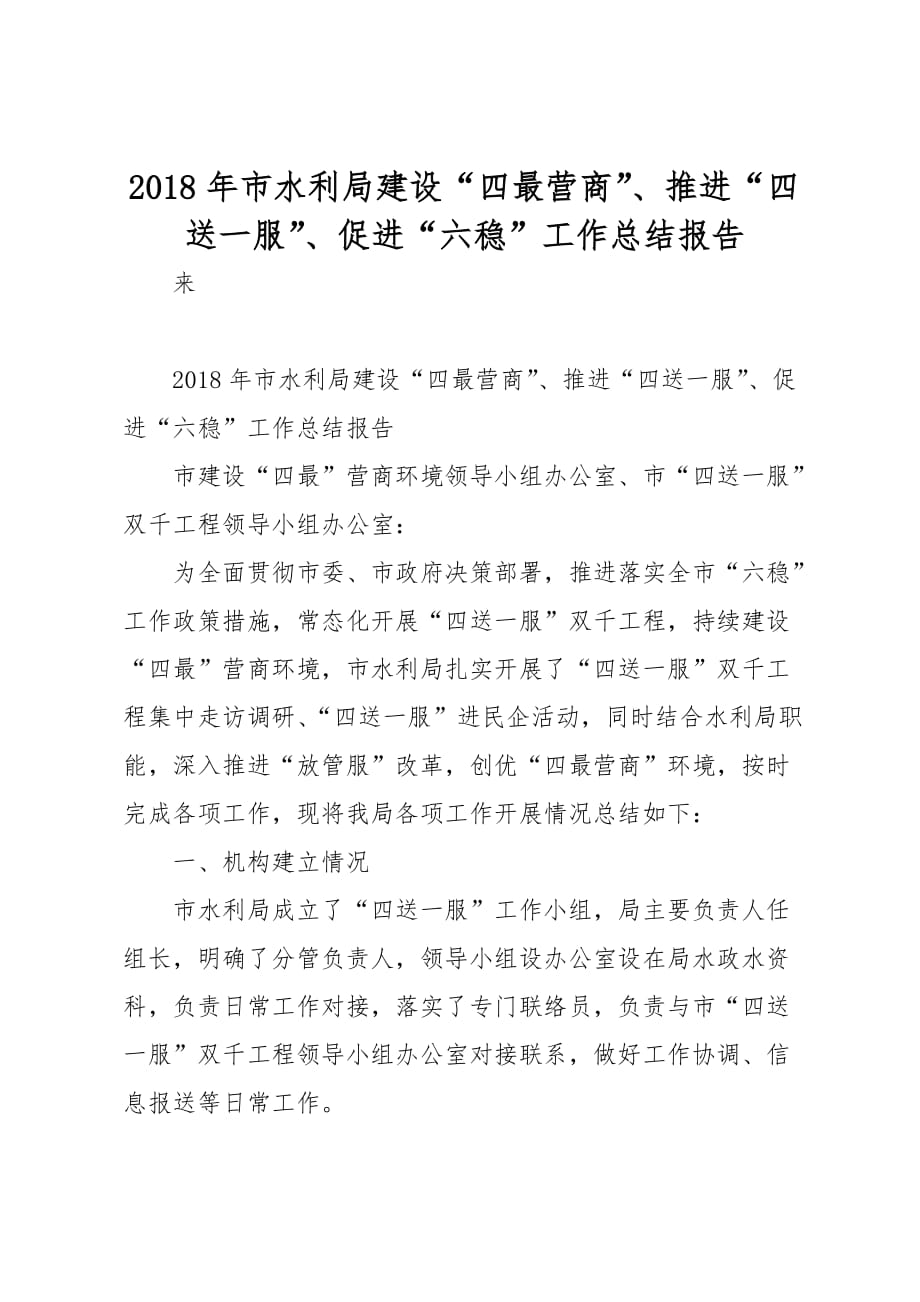 2018年市水利局建设“四最营商”、推进“四送一服”、促进“六稳”工作总结报告

来

2018年市水利局建设“四最营商”、推进“四送一服”、促进“六稳”工作总结报告

市建设“四最”营商环境领导小组办公室、市“四送一服”双千工程领导小组办公室：

为全面贯彻市委、市政府决策部署，推进落实全市“六稳”工作政策措施，常态化开展“四送一服”双千工程，持续建设“四最”营商环境，市水利局扎实开展了“四送一服”双千工程集中走访调研、“四送一服”进民企活动，同时结合水利局职能，深入推进“放管服”改革，创优“四最营商”环境，按时完成各项工作，现将我局各项工作开展情况总结如下：

一、机构建立情况

市水利局成立了“四送一服”工作小组，局主要负责人任组长，明确了分管负责人，领导小组设办公室设在局水政水资科，负责日常工作对接，落实了专门联络员，负责与市“四送一服”双千工程领导小组办公室对接联系，做好工作协调、信息报送等日常工作。